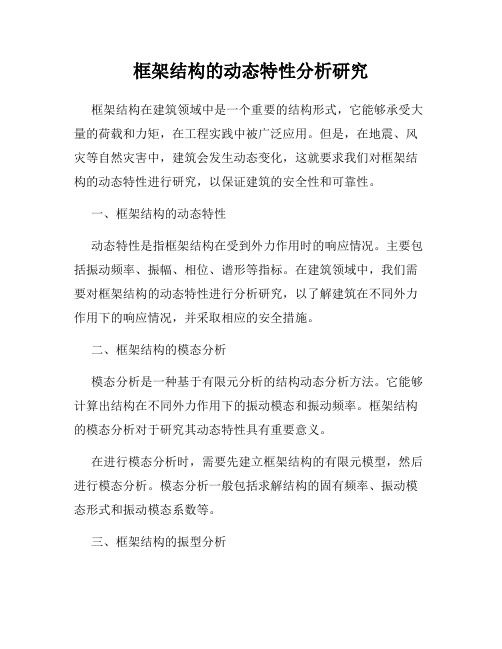 框架结构的动态特性分析研究

框架结构在建筑领域中是一个重要的结构形式，它能够承受大量的荷载和力矩，在工程实践中被广泛应用。但是，在地震、风灾等自然灾害中，建筑会发生动态变化，这就要求我们对框架结构的动态特性进行研究，以保证建筑的安全性和可靠性。

一、框架结构的动态特性

动态特性是指框架结构在受到外力作用时的响应情况。主要包括振动频率、振幅、相位、谱形等指标。在建筑领域中，我们需要对框架结构的动态特性进行分析研究，以了解建筑在不同外力作用下的响应情况，并采取相应的安全措施。

二、框架结构的模态分析

模态分析是一种基于有限元分析的结构动态分析方法。它能够计算出结构在不同外力作用下的振动模态和振动频率。框架结构的模态分析对于研究其动态特性具有重要意义。

在进行模态分析时，需要先建立框架结构的有限元模型，然后进行模态分析。模态分析一般包括求解结构的固有频率、振动模态形式和振动模态系数等。

三、框架结构的振型分析